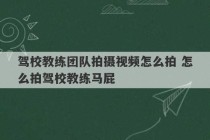 驾校教练团队拍摄视频怎么拍 怎么拍驾校教练马屁